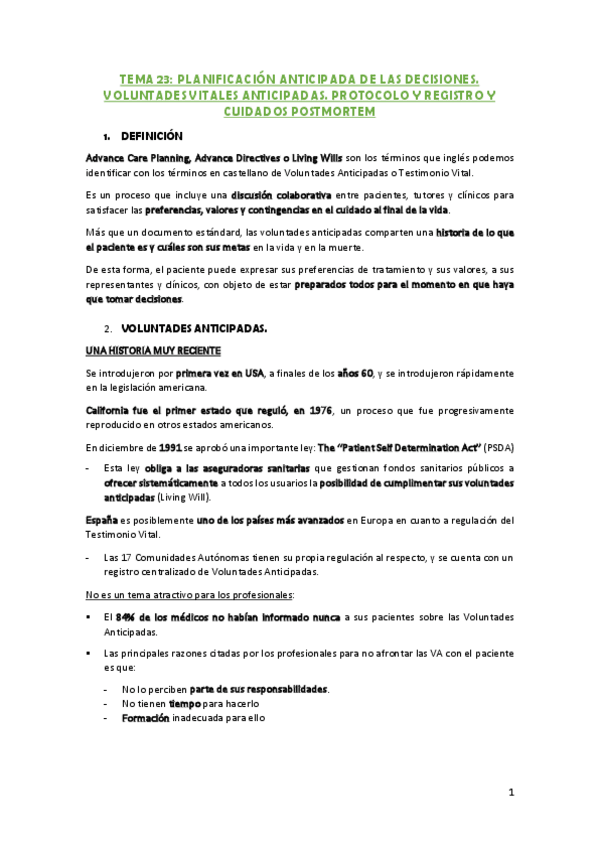 TEMA 23: PLANIFICACIÓN ANTICIPADA DE LAS DECISIONES. VOLUNTADES VITALES ANTICIPADAS. PROTOCOLO Y REGISTRO Y CUIDADOS POSTMORTEM

1. DEFINICIÓN

Advance Care Planning, Advance Directives o Living Wills son los términos que inglés podemos identificar con los términos en castellano de Voluntades Anticipadas o Testimonio Vital.

Es un proceso que incluye una discusión colaborativa entre pacientes, tutores y clínicos para satisfacer las preferencias, valores y contingencias en el cuidado al final de la vida.

Más que un documento estándard, las voluntades anticipadas comparten una historia de lo que el paciente es y cuáles son sus metas en la vida y en la muerte.

De esta forma, el paciente puede expresar sus preferencias de tratamiento y sus valores, a sus representantes y clínicos, con objeto de estar preparados todos para el momento en que haya que tomar decisiones.

2. VOLUNTADES ANTICIPADAS.

UNA HISTORIA MUY RECIENTE

Se introdujeron por primera vez en USA, a finales de los años 60, y se introdujeron rápidamente en la legislación americana.

California fue el primer estado que reguló, en 1976, un proceso que fue progresivamente reproducido en otros estados americanos.

En diciembre de 1991 se aprobó una importante ley: The "Patient Self Determination Act" (PSDA)

- Esta ley obliga a las aseguradoras sanitarias que gestionan fondos sanitarios públicos a ofrecer sistemáticamente a todos los usuarios la posibilidad de cumplimentar sus voluntades anticipadas (Living Will).

España es posiblemente uno de los países más avanzados en Europa en cuanto a regulación del Testimonio Vital.

- Las 17 Comunidades Autónomas tienen su propia regulación al respecto, y se cuenta con un registro centralizado de Voluntades Anticipadas.

No es un tema atractivo para los profesionales:

▪ El 84% de los médicos no habían informado nunca a sus pacientes sobre las Voluntades Anticipadas.

▪ Las principales razones citadas por los profesionales para no afrontar las VA con el paciente es que:

- No lo perciben parte de sus responsabilidades.
- No tienen tiempo para hacerlo
- Formación inadecuada para ello

1